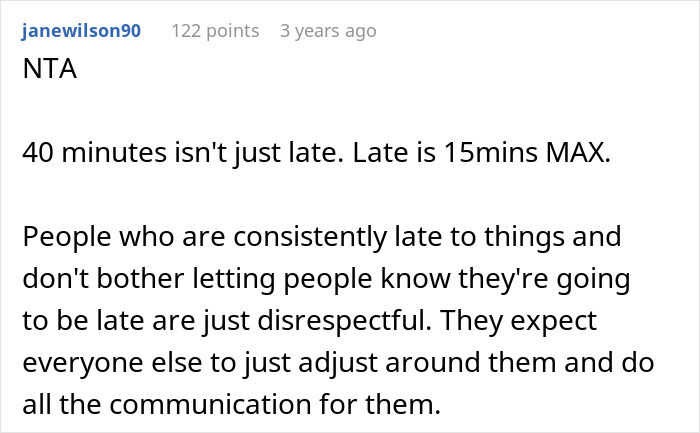 janewilson90 122 points 3 years ago
NTA

40 minutes isn't just late. Late is 15mins MAX.

People who are consistently late to things and don't bother letting people know they're going to be late are just disrespectful. They expect everyone else to just adjust around them and do all the communication for them.